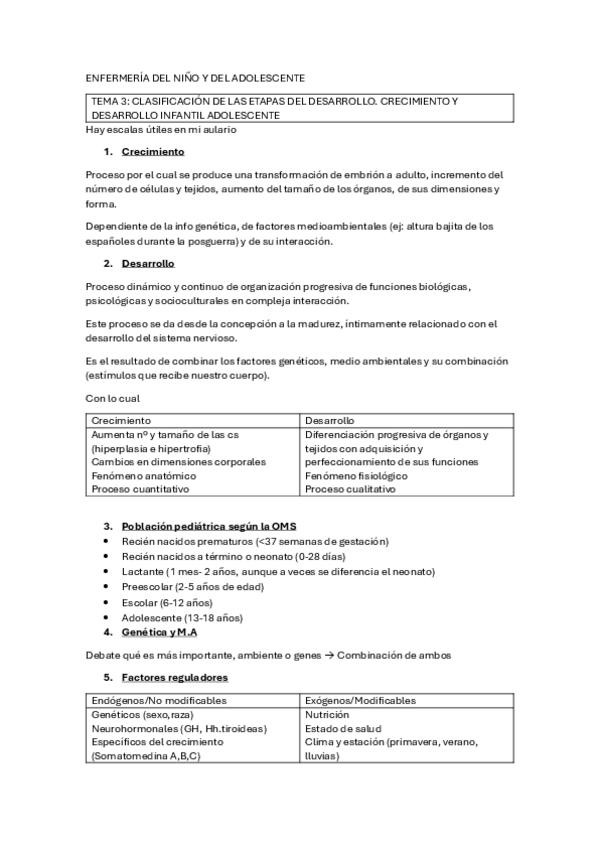 ENFERMERÍA DEL NIÑO Y DEL ADOLESCENTE

TEMA 3: CLASIFICACIÓN DE LAS ETAPAS DEL DESARROLLO. CRECIMIENTO Y DESARROLLO INFANTIL ADOLESCENTE

Hay escalas útiles en mi aulario

1. Crecimiento

Proceso por el cual se produce una transformación de embrión a adulto, incremento del número de células y tejidos, aumento del tamaño de los órganos, de sus dimensiones y forma.

Dependiente de la info genética, de factores medioambientales (ej: altura bajita de los españoles durante la posguerra) y de su interacción.

2. Desarrollo

Proceso dinámico y continuo de organización progresiva de funciones biológicas, psicológicas y socioculturales en compleja interacción.

Este proceso se da desde la concepción a la madurez, íntimamente relacionado con el desarrollo del sistema nervioso.

Es el resultado de combinar los factores genéticos, medio ambientales y su combinación (estímulos que recibe nuestro cuerpo).

Con lo cual

| Crecimiento | Desarrollo |
|---|---|
| Aumenta nº y tamaño de las cs (hiperplasia e hipertrofia) Cambios en dimensiones corporales Fenómeno anatómico Proceso cuantitativo | Diferenciación progresiva de órganos y tejidos con adquisición y perfeccionamiento de sus funciones Fenómeno fisiológico Proceso cualitativo |

3. Población pediátrica según la OMS
• Recién nacidos prematuros (<37 semanas de gestación)
• Recién nacidos a término o neonato (0-28 días)
• Lactante (1 mes- 2 años, aunque a veces se diferencia el neonato)
• Preescolar (2-5 años de edad)
• Escolar (6-12 años)
• Adolescente (13-18 años)
4. Genética y M.A

Debate qué es más importante, ambiente o genes → Combinación de ambos

5. Factores reguladores

| Endógenos/No modificables | Exógenos/Modificables |
|---|---|
| Genéticos (sexo, raza) Neurohormonales (GH, Hh.tiroideas) Específicos del crecimiento (Somatomedina A,B,C) | Nutrición Estado de salud Clima y estación (primavera, verano, lluvias) |